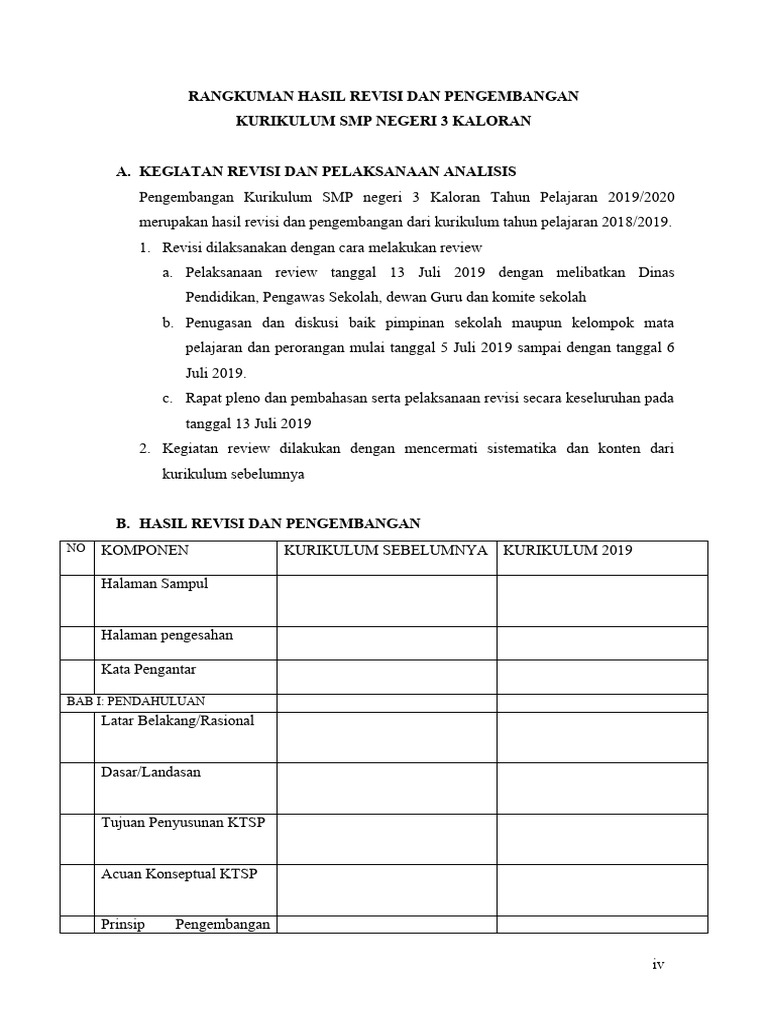 RANGKUMAN HASIL REVISI DAN PENGEMBANGAN
KURIKULUM SMP NEGERI 3 KALORAN

A. KEGIATAN REVISI DAN PELAKSANAAN ANALISIS

Pengembangan Kurikulum SMP negeri 3 Kaloran Tahun Pelajaran 2019/2020 merupakan hasil revisi dan pengembangan dari kurikulum tahun pelajaran 2018/2019.

1. Revisi dilaksanakan dengan cara melakukan review
a. Pelaksanaan review tanggal 13 Juli 2019 dengan melibatkan Dinas Pendidikan, Pengawas Sekolah, dewan Guru dan komite sekolah
b. Penugasan dan diskusi baik pimpinan sekolah maupun kelompok mata pelajaran dan perorangan mulai tanggal 5 Juli 2019 sampai dengan tanggal 6 Juli 2019.
c. Rapat pleno dan pembahasan serta pelaksanaan revisi secara keseluruhan pada tanggal 13 Juli 2019
2. Kegiatan review dilakukan dengan mencermati sistematika dan konten dari kurikulum sebelumnya

B. HASIL REVISI DAN PENGEMBANGAN

| NO | KOMPONEN | KURIKULUM SEBELUMNYA | KURIKULUM 2019 |
|---|---|---|---|
| | Halaman Sampul | | |
| | Halaman pengesahan | | |
| | Kata Pengantar | | |
| BAB I: PENDAHULUAN | | | |
| | Latar Belakang/Rasional | | |
| | Dasar/Landasan | | |
| | Tujuan Penyusunan KTSP | | |
| | Acuan Konseptual KTSP | | |
| | Prinsip Pengembangan | | |

iv